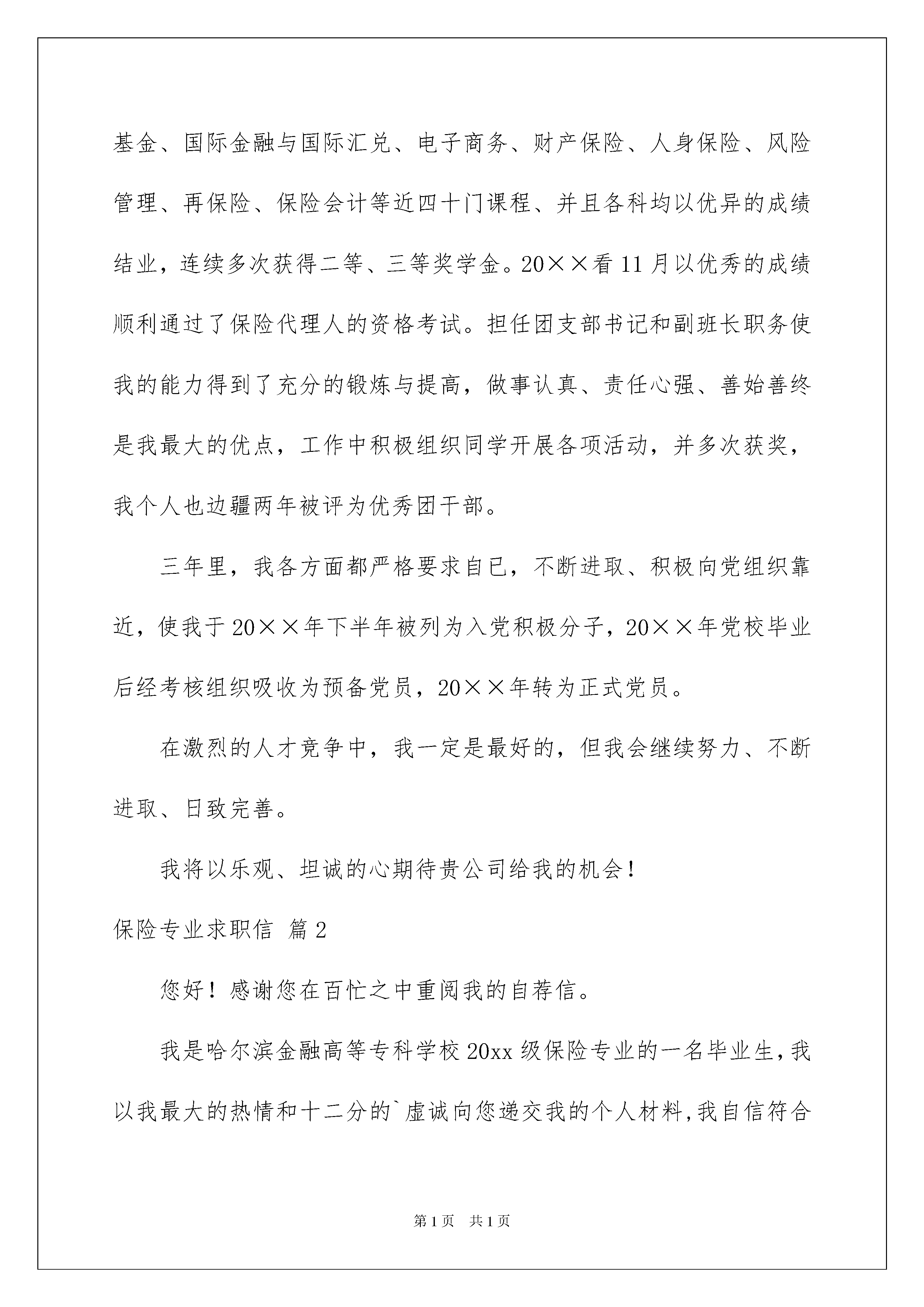 基金、国际金融与国际汇兑、电子商务、财产保险、人身保险、风险管理、再保险、保险会计等近四十门课程、并且各科均以优异的成绩结业，连续多次获得二等、三等奖学金。20××看11月以优秀的成绩顺利通过了保险代理人的资格考试。担任团支部书记和副班长职务使我的能力得到了充分的锻炼与提高，做事认真、责任心强、善始善终是我最大的优点，工作中积极组织同学开展各项活动，并多次获奖，我个人也边疆两年被评为优秀团干部。

三年里，我各方面都严格要求自已，不断进取、积极向党组织靠近，使我于20××年下半年被列为入党积极分子，20××年党校毕业后经考核组织吸收为预备党员，20××年转为正式党员。

在激烈的人才竞争中，我一定是最好的，但我会继续努力、不断进取、日致完善。

我将以乐观、坦诚的心期待贵公司给我的机会！

保险专业求职信 篇2

您好！感谢您在百忙之中重阅我的自荐信。

我是哈尔滨金融高等专科学校20xx级保险专业的一名毕业生，我以我最大的热情和十二分的`虚诚向您递交我的个人材料，我自信符合

第1页 共1页